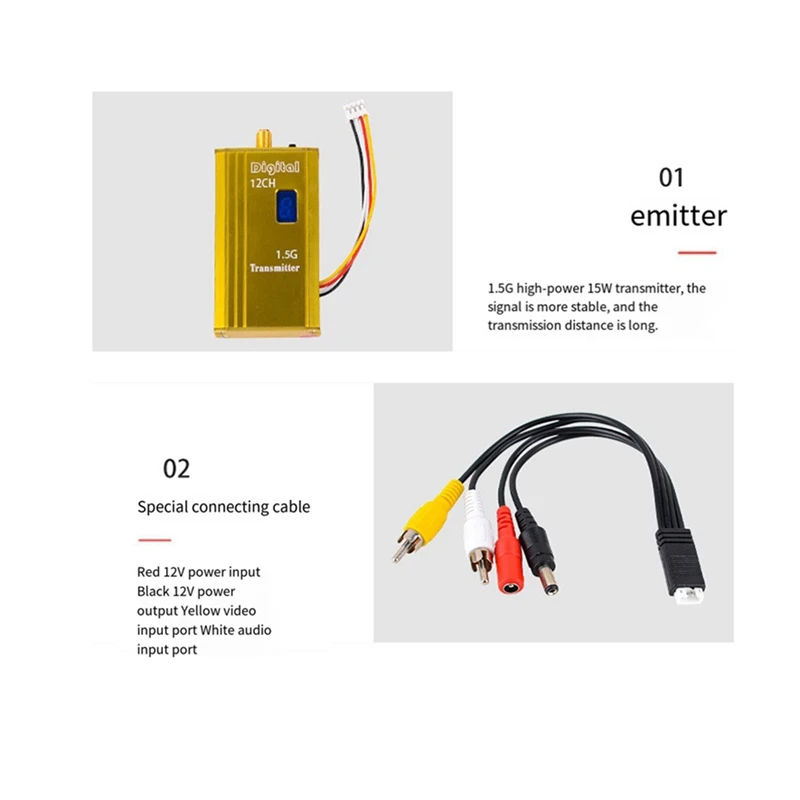 Digital
12CH

1.5G
Transmitter

01
emitter

1.5G high-power 15W transmitter, the signal is more stable, and the transmission distance is long.

02

Special connecting cable

Red 12V power input Black 12V power output Yellow video input port White audio input port